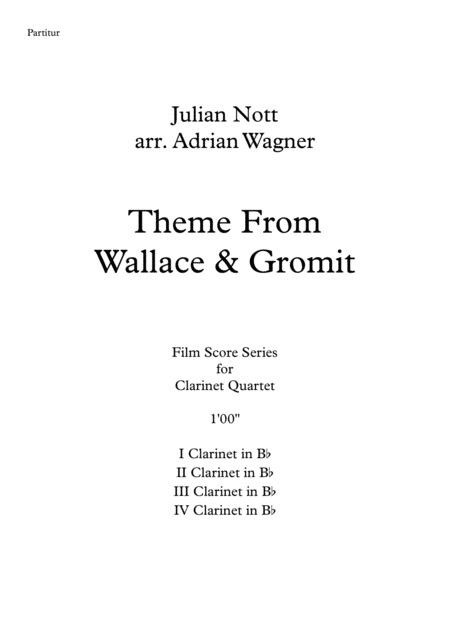 Partitur

Julian Nott
arr. Adrian Wagner

Theme From
Wallace & Gromit

Film Score Series
for
Clarinet Quartet

1'00"

I Clarinet in B♭
II Clarinet in B♭
III Clarinet in B♭
IV Clarinet in B♭